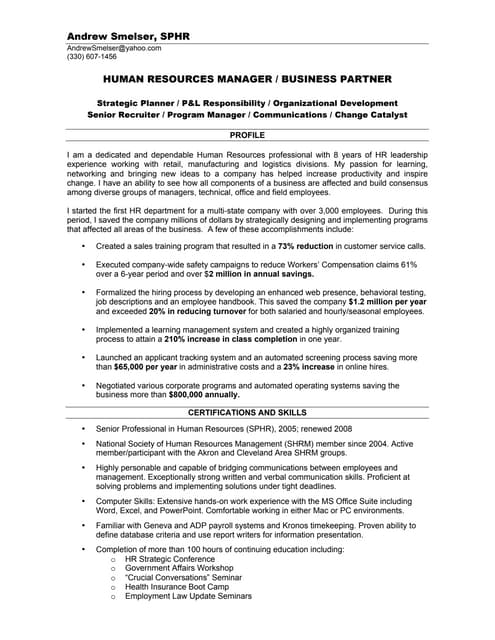 Andrew Smelser, SPHR
AndrewSmelser@yahoo.com
(330) 607-1456

HUMAN RESOURCES MANAGER / BUSINESS PARTNER

Strategic Planner / P&L Responsibility / Organizational Development
Senior Recruiter / Program Manager / Communications / Change Catalyst

PROFILE

I am a dedicated and dependable Human Resources professional with 8 years of HR leadership experience working with retail, manufacturing and logistics divisions. My passion for learning, networking and bringing new ideas to a company has helped increase productivity and inspire change. I have an ability to see how all components of a business are affected and build consensus among diverse groups of managers, technical, office and field employees.

I started the first HR department for a multi-state company with over 3,000 employees. During this period, I saved the company millions of dollars by strategically designing and implementing programs that affected all areas of the business. A few of these accomplishments include:

• Created a sales training program that resulted in a 73% reduction in customer service calls.

• Executed company-wide safety campaigns to reduce Workers' Compensation claims 61% over a 6-year period and over $2 million in annual savings.

• Formalized the hiring process by developing an enhanced web presence, behavioral testing, job descriptions and an employee handbook. This saved the company $1.2 million per year and exceeded 20% in reducing turnover for both salaried and hourly/seasonal employees.

• Implemented a learning management system and created a highly organized training process to attain a 210% increase in class completion in one year.

• Launched an applicant tracking system and an automated screening process saving more than $65,000 per year in administrative costs and a 23% increase in online hires.

• Negotiated various corporate programs and automated operating systems saving the business more than $800,000 annually.

CERTIFICATIONS AND SKILLS

• Senior Professional in Human Resources (SPHR), 2005; renewed 2008

• National Society of Human Resources Management (SHRM) member since 2004. Active member/participant with the Akron and Cleveland Area SHRM groups.

• Highly personable and capable of bridging communications between employees and management. Exceptionally strong written and verbal communication skills. Proficient at solving problems and implementing solutions under tight deadlines.

• Computer Skills: Extensive hands-on work experience with the MS Office Suite including Word, Excel, and PowerPoint. Comfortable working in either Mac or PC environments.

• Familiar with Geneva and ADP payroll systems and Kronos timekeeping. Proven ability to define database criteria and use report writers for information presentation.

• Completion of more than 100 hours of continuing education including:
o HR Strategic Conference
o Government Affairs Workshop
o "Crucial Conversations" Seminar
o Health Insurance Boot Camp
o Employment Law Update Seminars